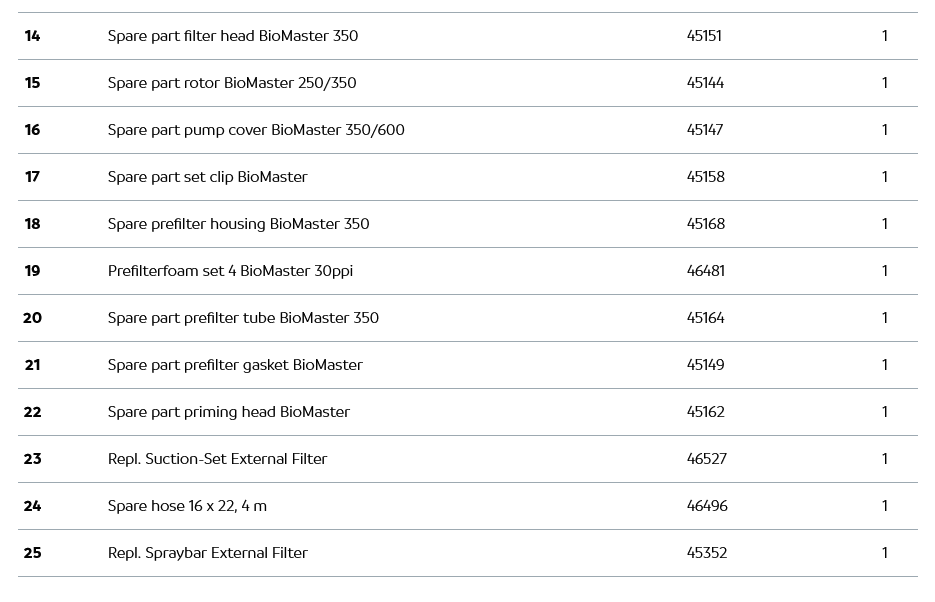 | | | | |
|---|---|---|---|
| 14 | Spare part filter head BioMaster 350 | 45151 | 1 |
| 15 | Spare part rotor BioMaster 250/350 | 45144 | 1 |
| 16 | Spare part pump cover BioMaster 350/600 | 45147 | 1 |
| 17 | Spare part set clip BioMaster | 45158 | 1 |
| 18 | Spare prefilter housing BioMaster 350 | 45168 | 1 |
| 19 | Prefilterfoam set 4 BioMaster 30ppi | 46481 | 1 |
| 20 | Spare part prefilter tube BioMaster 350 | 45164 | 1 |
| 21 | Spare part prefilter gasket BioMaster | 45149 | 1 |
| 22 | Spare part priming head BioMaster | 45162 | 1 |
| 23 | Repl. Suction-Set External Filter | 46527 | 1 |
| 24 | Spare hose 16 x 22, 4 m | 46496 | 1 |
| 25 | Repl. Spraybar External Filter | 45352 | 1 |